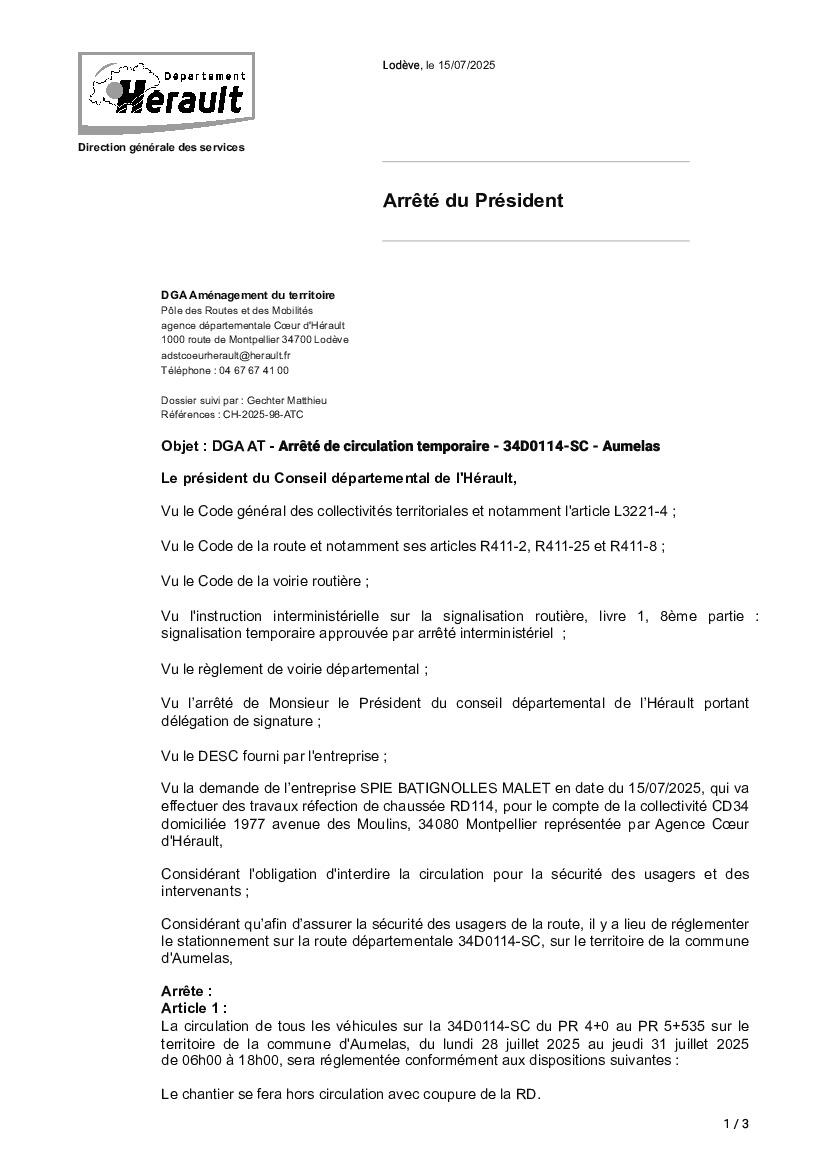 Département Hérault

Direction générale des services

Lodève, le 15/07/2025

Arrêté du Président

DGA Aménagement du territoire
Pôle des Routes et des Mobilités
agence départementale Cœur d'Hérault
1000 route de Montpellier 34700 Lodève
adstcoeurherault@herault.fr
Téléphone : 04 67 67 41 00

Dossier suivi par : Gechter Matthieu
Références : CH-2025-98-ATC

Objet : DGA AT - Arrêté de circulation temporaire - 34D0114-SC - Aumelas

Le président du Conseil départemental de l'Hérault,

Vu le Code général des collectivités territoriales et notamment l'article L3221-4 ;

Vu le Code de la route et notamment ses articles R411-2, R411-25 et R411-8 ;

Vu le Code de la voirie routière ;

Vu l'instruction interministérielle sur la signalisation routière, livre 1, 8ème partie : signalisation temporaire approuvée par arrêté interministériel ;

Vu le règlement de voirie départemental ;

Vu l'arrêté de Monsieur le Président du conseil départemental de l'Hérault portant délégation de signature ;

Vu le DESC fourni par l'entreprise ;

Vu la demande de l'entreprise SPIE BATIGNOLLES MALET en date du 15/07/2025, qui va effectuer des travaux réfection de chaussée RD114, pour le compte de la collectivité CD34 domiciliée 1977 avenue des Moulins, 34080 Montpellier représentée par Agence Cœur d'Hérault,

Considérant l'obligation d'interdire la circulation pour la sécurité des usagers et des intervenants ;

Considérant qu'afin d'assurer la sécurité des usagers de la route, il y a lieu de réglementer le stationnement sur la route départementale 34D0114-SC, sur le territoire de la commune d'Aumelas,

Arrête :
Article 1 :
La circulation de tous les véhicules sur la 34D0114-SC du PR 4+0 au PR 5+535 sur le territoire de la commune d'Aumelas, du lundi 28 juillet 2025 au jeudi 31 juillet 2025 de 06h00 à 18h00, sera réglementée conformément aux dispositions suivantes :

Le chantier se fera hors circulation avec coupure de la RD.

1 / 3